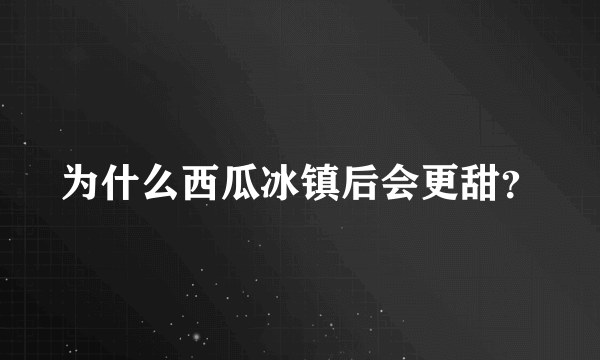 为什么西瓜冰镇后会更甜?